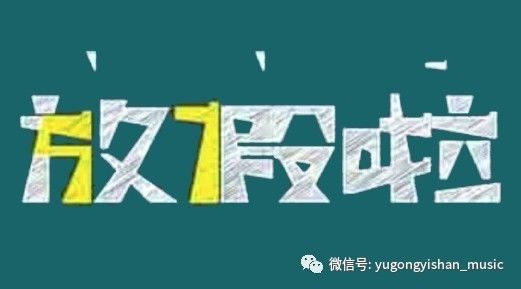 放假啦

微信号: yugongyishan_music